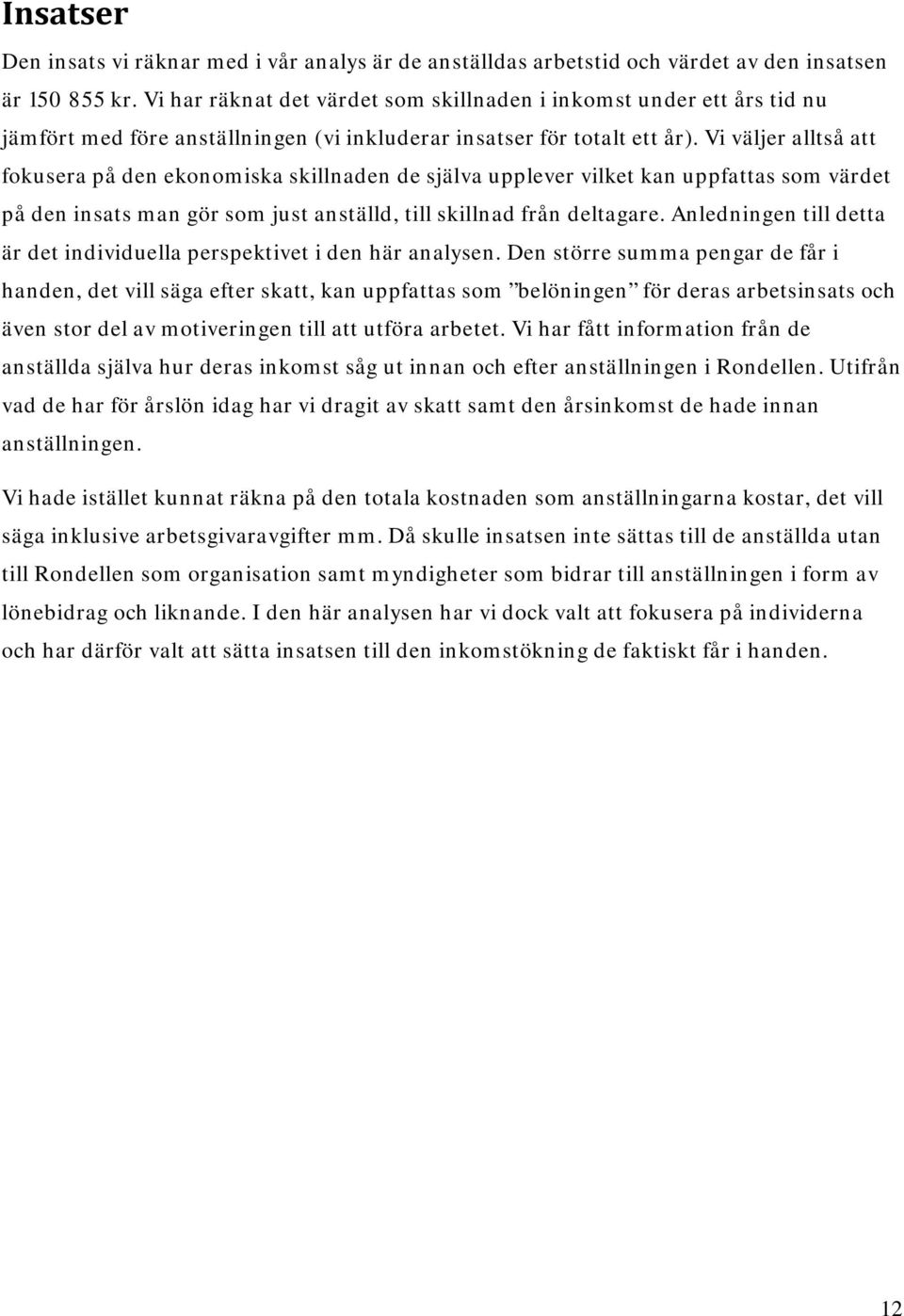 Insatser

Den insats vi räknar med i vår analys är de anställdas arbetstid och värdet av den insatsen är 150 855 kr. Vi har räknat det värdet som skillnaden i inkomst under ett års tid nu jämfört med före anställningen (vi inkluderar insatser för totalt ett år). Vi väljer alltså att fokusera på den ekonomiska skillnaden de själva upplever vilket kan uppfattas som värdet på den insats man gör som just anställd, till skillnad från deltagare. Anledningen till detta är det individuella perspektivet i den här analysen. Den större summa pengar de får i handen, det vill säga efter skatt, kan uppfattas som ”belöningen” för deras arbetsinsats och även stor del av motiveringen till att utföra arbetet. Vi har fått information från de anställda själva hur deras inkomst såg ut innan och efter anställningen i Rondellen. Utifrån vad de har för årslön idag har vi dragit av skatt samt den årsinkomst de hade innan anställningen.

Vi hade istället kunnat räkna på den totala kostnaden som anställningarna kostar, det vill säga inklusive arbetsgivaravgifter mm. Då skulle insatsen inte sättas till de anställda utan till Rondellen som organisation samt myndigheter som bidrar till anställningen i form av lönebidrag och liknande. I den här analysen har vi dock valt att fokusera på individerna och har därför valt att sätta insatsen till den inkomstökning de faktiskt får i handen.

12